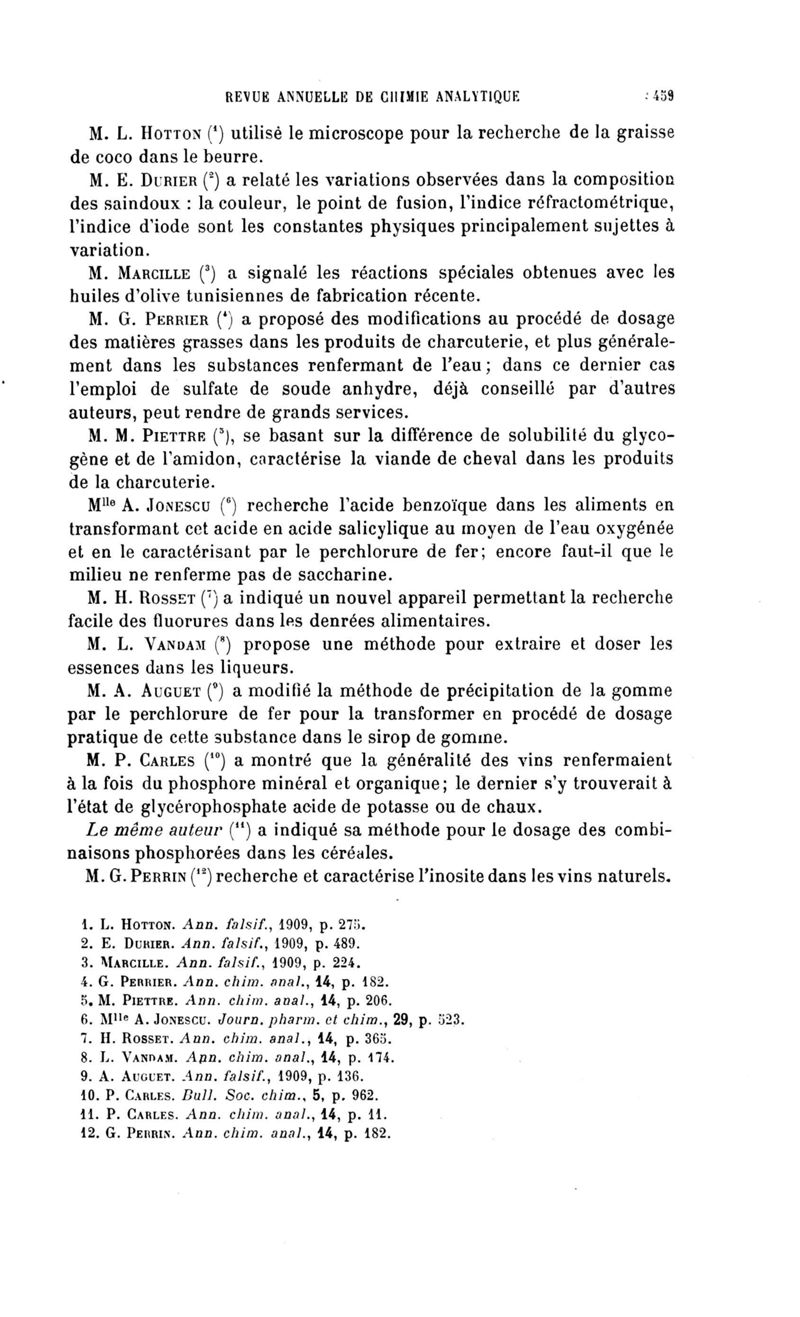 REVUE ANNUELLE DE CHIMIE ANALYTIQUE 459

M. L. Hotton ($^1$) utilisé le microscope pour la recherche de la graisse de coco dans le beurre.

M. E. Durier ($^2$) a relaté les variations observées dans la composition des saindoux : la couleur, le point de fusion, l'indice réfractométrique, l'indice d'iode sont les constantes physiques principalement sujettes à variation.

M. Marcille ($^3$) a signalé les réactions spéciales obtenues avec les huiles d'olive tunisiennes de fabrication récente.

M. G. Perrier ($^4$) a proposé des modifications au procédé de dosage des matières grasses dans les produits de charcuterie, et plus généralement dans les substances renfermant de l'eau; dans ce dernier cas l'emploi de sulfate de soude anhydre, déjà conseillé par d'autres auteurs, peut rendre de grands services.

M. M. Piettre ($^5$), se basant sur la différence de solubilité du glycogène et de l'amidon, caractérise la viande de cheval dans les produits de la charcuterie.

M$^{lle}$ A. Jonescu ($^6$) recherche l'acide benzoïque dans les aliments en transformant cet acide en acide salicylique au moyen de l'eau oxygénée et en le caractérisant par le perchlorure de fer; encore faut-il que le milieu ne renferme pas de saccharine.

M. H. Rosset ($^7$) a indiqué un nouvel appareil permettant la recherche facile des fluorures dans les denrées alimentaires.

M. L. Vandam ($^8$) propose une méthode pour extraire et doser les essences dans les liqueurs.

M. A. Auguet ($^9$) a modifié la méthode de précipitation de la gomme par le perchlorure de fer pour la transformer en procédé de dosage pratique de cette substance dans le sirop de gomme.

M. P. Carles ($^{10}$) a montré que la généralité des vins renfermaient à la fois du phosphore minéral et organique; le dernier s'y trouverait à l'état de glycérophosphate acide de potasse ou de chaux.

Le même auteur ($^{11}$) a indiqué sa méthode pour le dosage des combinaisons phosphorées dans les céréales.

M. G. Perrin ($^{12}$) recherche et caractérise l'inosite dans les vins naturels.

1. L. Hotton. Ann. falsif., 1909, p. 275.
2. E. Durier. Ann. falsif., 1909, p. 489.
3. Marcille. Ann. falsif., 1909, p. 224.
4. G. Perrier. Ann. chim. anal., 14, p. 182.
5. M. Piettre. Ann. chim. anal., 14, p. 206.
6. M$^{lle}$ A. Jonescu. Journ. pharm. et chim., 29, p. 523.
7. H. Rosset. Ann. chim. anal., 14, p. 365.
8. L. Vandam. Ann. chim. anal., 14, p. 174.
9. A. Auguet. Ann. falsif., 1909, p. 136.
10. P. Carles. Bull. Soc. chim., 5, p. 962.
11. P. Carles. Ann. chim. anal., 14, p. 11.
12. G. Perrin. Ann. chim. anal., 14, p. 182.